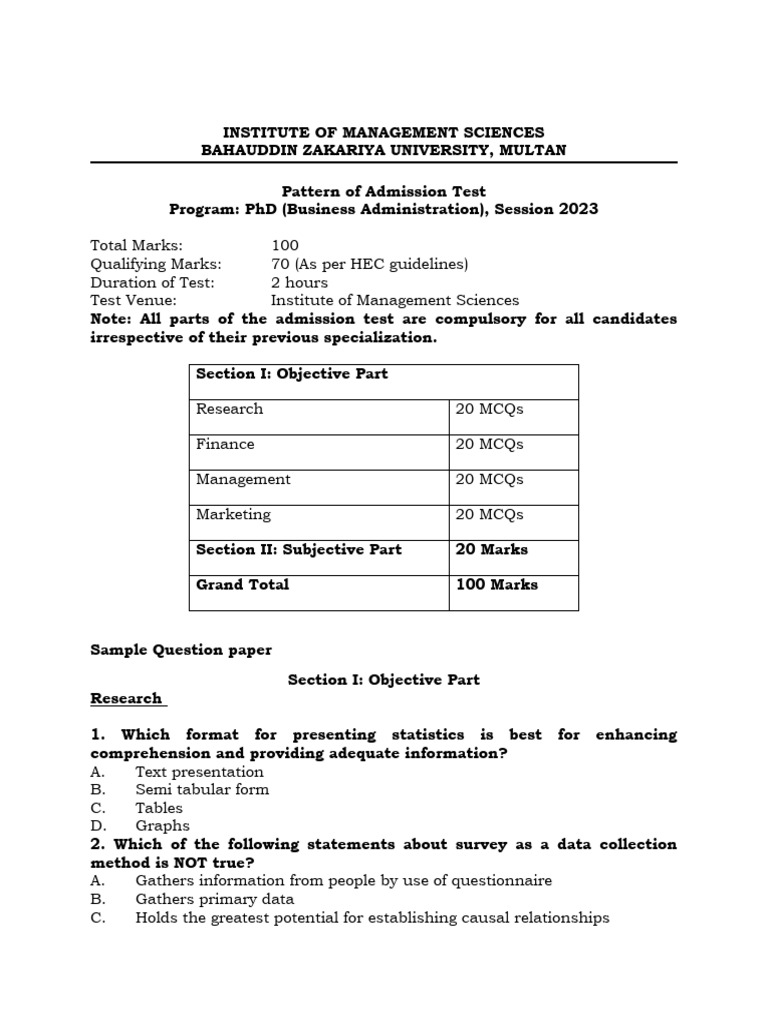 INSTITUTE OF MANAGEMENT SCIENCES
BAHAUDDIN ZAKARIYA UNIVERSITY, MULTAN

Pattern of Admission Test
Program: PhD (Business Administration), Session 2023

Total Marks: 100
Qualifying Marks: 70 (As per HEC guidelines)
Duration of Test: 2 hours
Test Venue: Institute of Management Sciences
Note: All parts of the admission test are compulsory for all candidates irrespective of their previous specialization.

| Section I: Objective Part | |
|---|---|
| Research | 20 MCQs |
| Finance | 20 MCQs |
| Management | 20 MCQs |
| Marketing | 20 MCQs |
| Section II: Subjective Part | 20 Marks |
| Grand Total | 100 Marks |

Sample Question paper

Section I: Objective Part

Research

1. Which format for presenting statistics is best for enhancing comprehension and providing adequate information?
A. Text presentation
B. Semi tabular form
C. Tables
D. Graphs
2. Which of the following statements about survey as a data collection method is NOT true?
A. Gathers information from people by use of questionnaire
B. Gathers primary data
C. Holds the greatest potential for establishing causal relationships